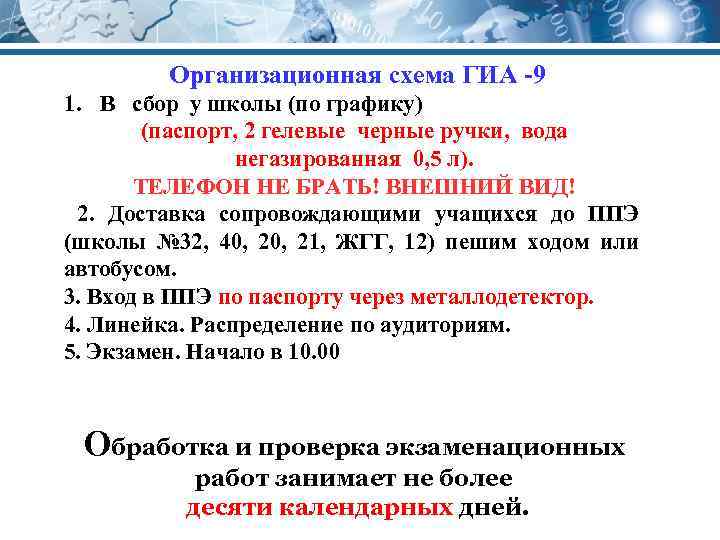 Организационная схема ГИА -9

1. В сбор у школы (по графику)
(паспорт, 2 гелевые черные ручки, вода негазированная 0,5 л).
ТЕЛЕФОН НЕ БРАТЬ! ВНЕШНИЙ ВИД!

2. Доставка сопровождающими учащихся до ППЭ (школы №32, 40, 20, 21, ЖГГ, 12) пешим ходом или автобусом.
3. Вход в ППЭ по паспорту через металлодетектор.
4. Линейка. Распределение по аудиториям.
5. Экзамен. Начало в 10.00

Обработка и проверка экзаменационных работ занимает не более десяти календарных дней.